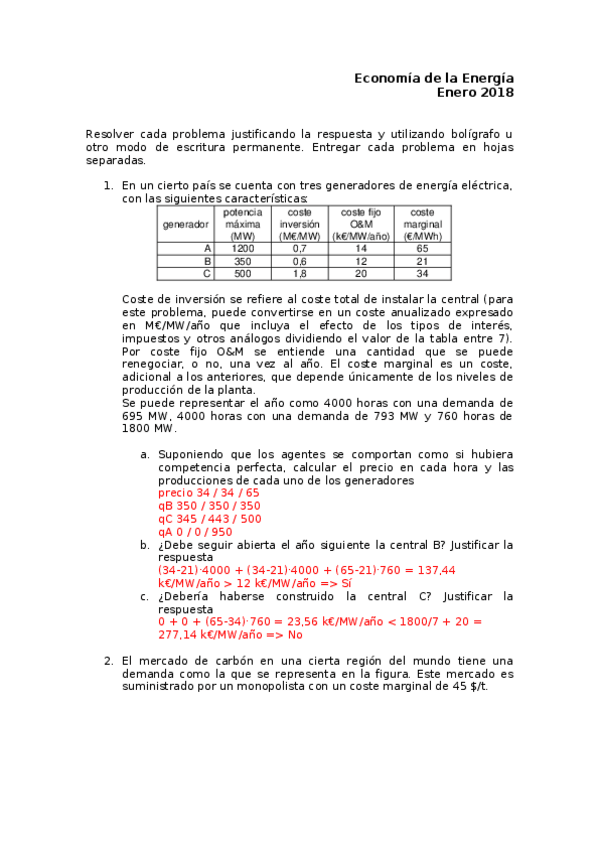 Economía de la Energía
Enero 2018

Resolver cada problema justificando la respuesta y utilizando bolígrafo u otro modo de escritura permanente. Entregar cada problema en hojas separadas.

1. En un cierto país se cuenta con tres generadores de energía eléctrica, con las siguientes características:

| generador | potencia máxima (MW) | coste inversión (M€/MW) | coste fijo O&M (k€/MW/año) | coste marginal (€/MWh) |
|---|---|---|---|---|
| A | 1200 | 0,7 | 14 | 65 |
| B | 350 | 0,6 | 12 | 21 |
| C | 500 | 1,8 | 20 | 34 |

Coste de inversión se refiere al coste total de instalar la central (para este problema, puede convertirse en un coste anualizado expresado en M€/MW/año que incluya el efecto de los tipos de interés, impuestos y otros análogos dividiendo el valor de la tabla entre 7). Por coste fijo O&M se entiende una cantidad que se puede renegociar, o no, una vez al año. El coste marginal es un coste, adicional a los anteriores, que depende únicamente de los niveles de producción de la planta.
Se puede representar el año como 4000 horas con una demanda de 695 MW, 4000 horas con una demanda de 793 MW y 760 horas de 1800 MW.

a. Suponiendo que los agentes se comportan como si hubiera competencia perfecta, calcular el precio en cada hora y las producciones de cada uno de los generadores
precio 34 / 34 / 65
qB 350 / 350 / 350
qC 345 / 443 / 500
qA 0 / 0 / 950
b. ¿Debe seguir abierta el año siguiente la central B? Justificar la respuesta
(34-21)·4000 + (34-21)·4000 + (65-21)·760 = 137,44 k€/MW/año > 12 k€/MW/año => Sí
c. ¿Debería haberse construido la central C? Justificar la respuesta
0 + 0 + (65-34)·760 = 23,56 k€/MW/año < 1800/7 + 20 = 277,14 k€/MW/año => No

2. El mercado de carbón en una cierta región del mundo tiene una demanda como la que se representa en la figura. Este mercado es suministrado por un monopolista con un coste marginal de 45 $/t.